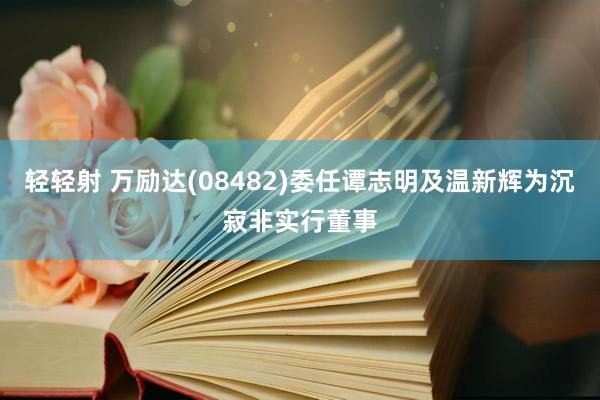 轻轻射 万励达(08482)委任谭志明及温新辉为沉寂非实行董事